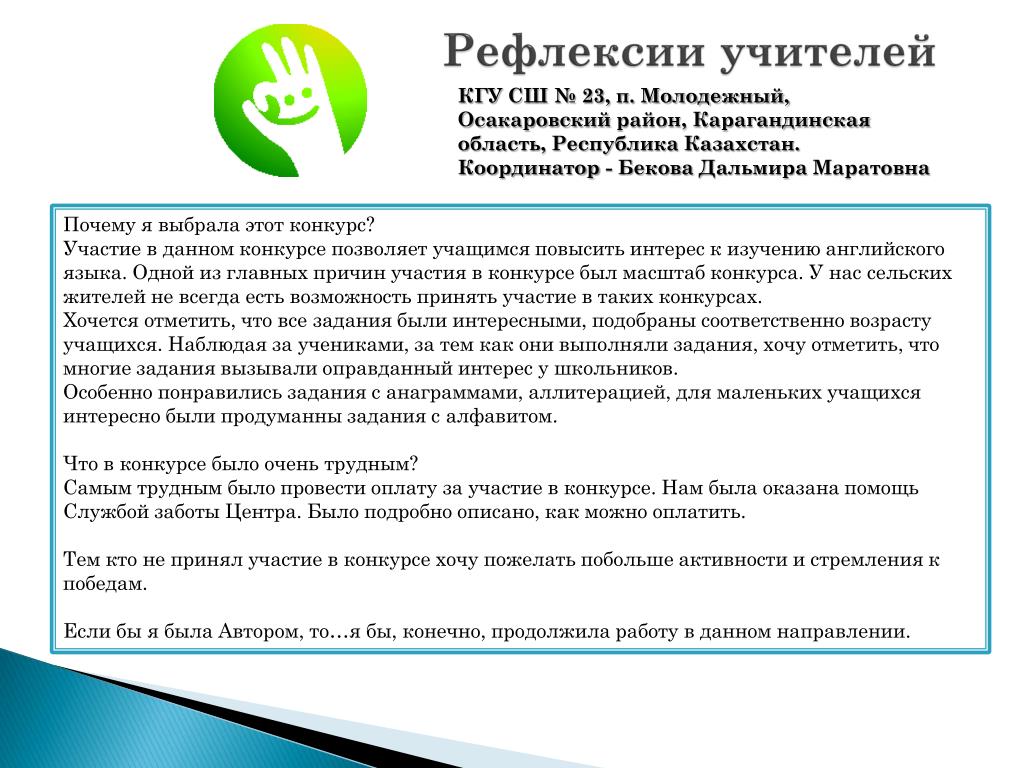 Рефлексии учителей

КГУ СШ № 23, п. Молодежный, Осакаровский район, Карагандинская область, Республика Казахстан.
Координатор - Бекова Дальмира Маратовна

Почему я выбрала этот конкурс?
Участие в данном конкурсе позволяет учащимся повысить интерес к изучению английского языка. Одной из главных причин участия в конкурсе был масштаб конкурса. У нас сельских жителей не всегда есть возможность принять участие в таких конкурсах.
Хочется отметить, что все задания были интересными, подобраны соответственно возрасту учащихся. Наблюдая за учениками, за тем как они выполняли задания, хочу отметить, что многие задания вызывали оправданный интерес у школьников.
Особенно понравились задания с анаграммами, аллитерацией, для маленьких учащихся интересно были продуманны задания с алфавитом.

Что в конкурсе было очень трудным?
Самым трудным было провести оплату за участие в конкурсе. Нам была оказана помощь Службой заботы Центра. Было подробно описано, как можно оплатить.

Тем кто не принял участие в конкурсе хочу пожелать побольше активности и стремления к победам.

Если бы я была Автором, то…я бы, конечно, продолжила работу в данном направлении.